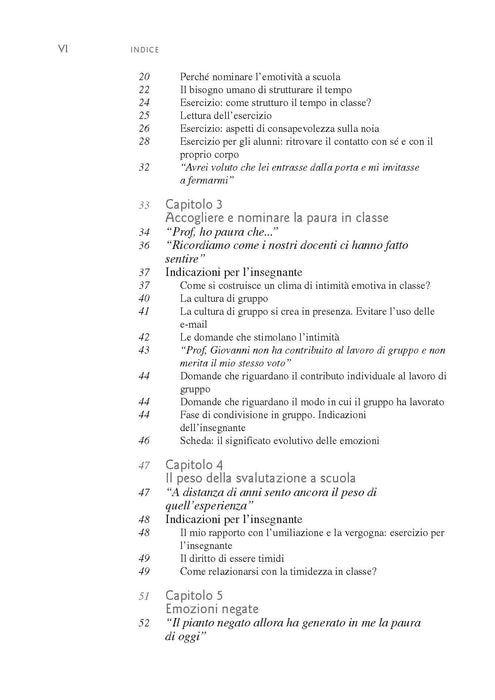 VI INDICE

20 Perché nominare l'emotività a scuola
22 Il bisogno umano di strutturare il tempo
24 Esercizio: come strutturo il tempo in classe?
25 Lettura dell'esercizio
26 Esercizio: aspetti di consapevolezza sulla noia
28 Esercizio per gli alunni: ritrovare il contatto con sé e con il proprio corpo
32 "Avrei voluto che lei entrasse dalla porta e mi invitasse a fermarmi"

33 Capitolo 3
Accogliere e nominare la paura in classe
34 "Prof, ho paura che..."
36 "Ricordiamo come i nostri docenti ci hanno fatto sentire"
37 Indicazioni per l'insegnante
37 Come si costruisce un clima di intimità emotiva in classe?
40 La cultura di gruppo
41 La cultura di gruppo si crea in presenza. Evitare l'uso delle e-mail
42 Le domande che stimolano l'intimità
43 "Prof, Giovanni non ha contribuito al lavoro di gruppo e non merita il mio stesso voto"
44 Domande che riguardano il contributo individuale al lavoro di gruppo
44 Domande che riguardano il modo in cui il gruppo ha lavorato
44 Fase di condivisione in gruppo. Indicazioni dell'insegnante
46 Scheda: il significato evolutivo delle emozioni

47 Capitolo 4
Il peso della svalutazione a scuola
47 "A distanza di anni sento ancora il peso di quell'esperienza"
48 Indicazioni per l'insegnante
48 Il mio rapporto con l'umiliazione e la vergogna: esercizio per l'insegnante
49 Il diritto di essere timidi
49 Come relazionarsi con la timidezza in classe?

51 Capitolo 5
Emozioni negate
52 "Il pianto negato allora ha generato in me la paura di oggi"